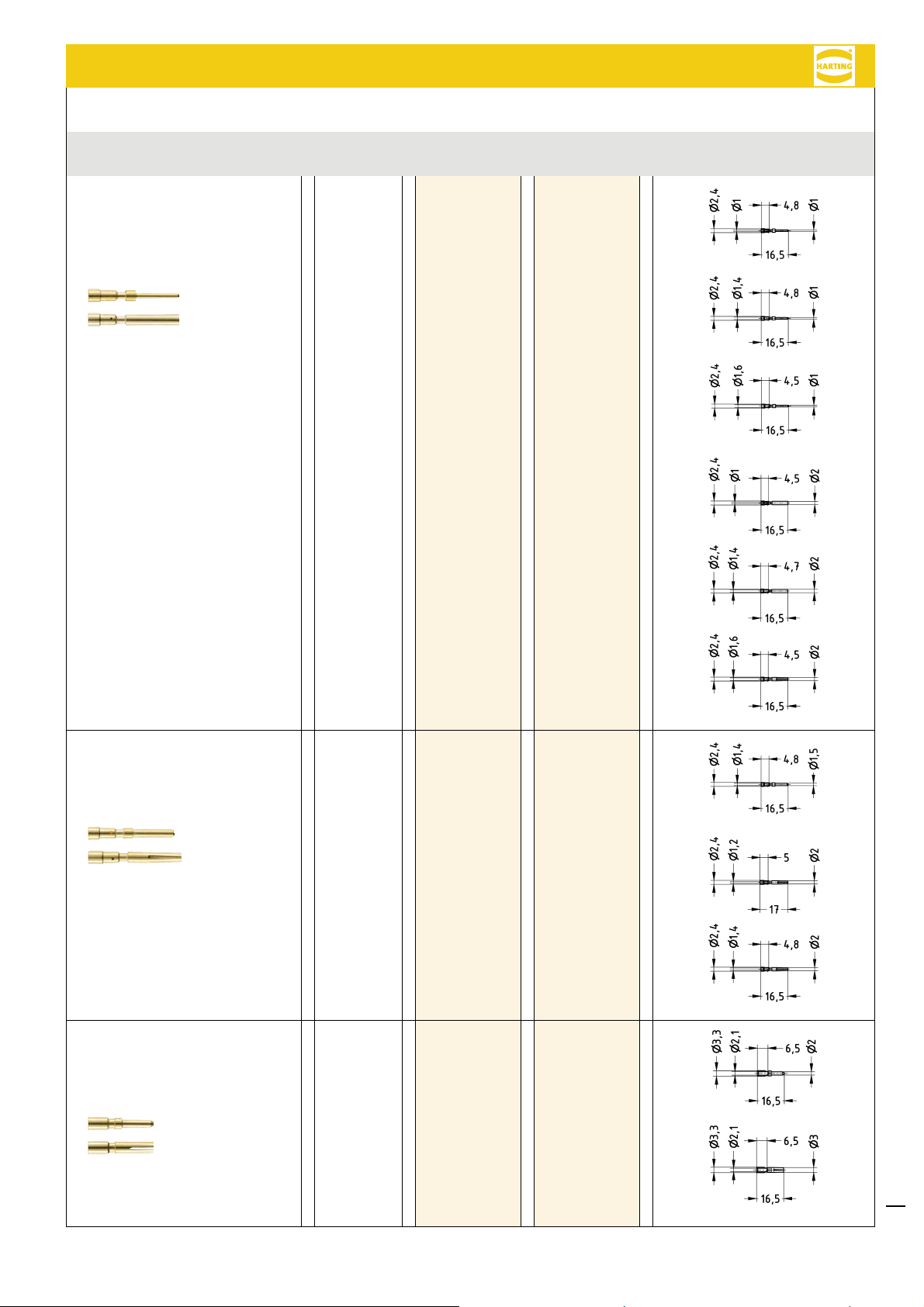 HARTING

Ø2,4 Ø1 4,8 Ø1
16,5

Ø2,4 Ø1,4 4,8 Ø1
16,5

Ø2,4 Ø1,6 4,5 Ø1
16,5

Ø2,4 Ø1 4,5 Ø2
16,5

Ø2,4 Ø1,4 4,7 Ø2
16,5

Ø2,4 Ø1,6 4,5 Ø2
16,5

Ø2,4 Ø1,4 4,8 Ø1,5
16,5

Ø2,4 Ø1,2 5 Ø2
17

Ø2,4 Ø1,4 4,8 Ø2
16,5

Ø3,3 Ø2,1 6,5 Ø2
16,5

Ø3,3 Ø2,1 6,5 Ø3
16,5